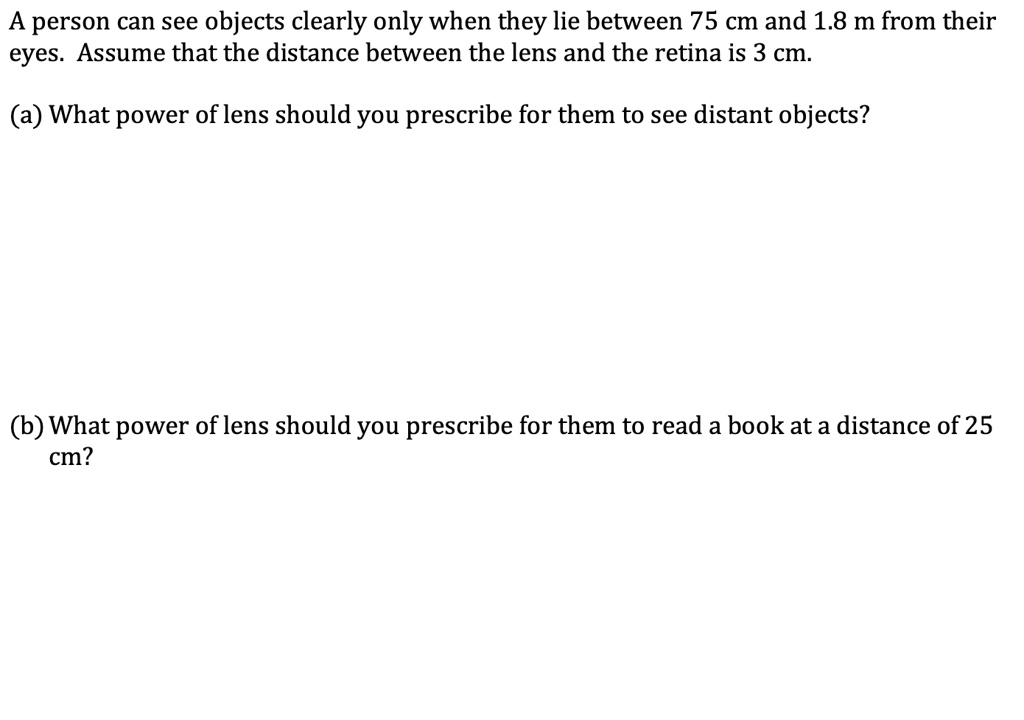 A person can see objects clearly only when they lie between 75 cm and 1.8 m from their eyes. Assume that the distance between the lens and the retina is 3 cm.

(a) What power of lens should you prescribe for them to see distant objects?

(b) What power of lens should you prescribe for them to read a book at a distance of 25 cm?